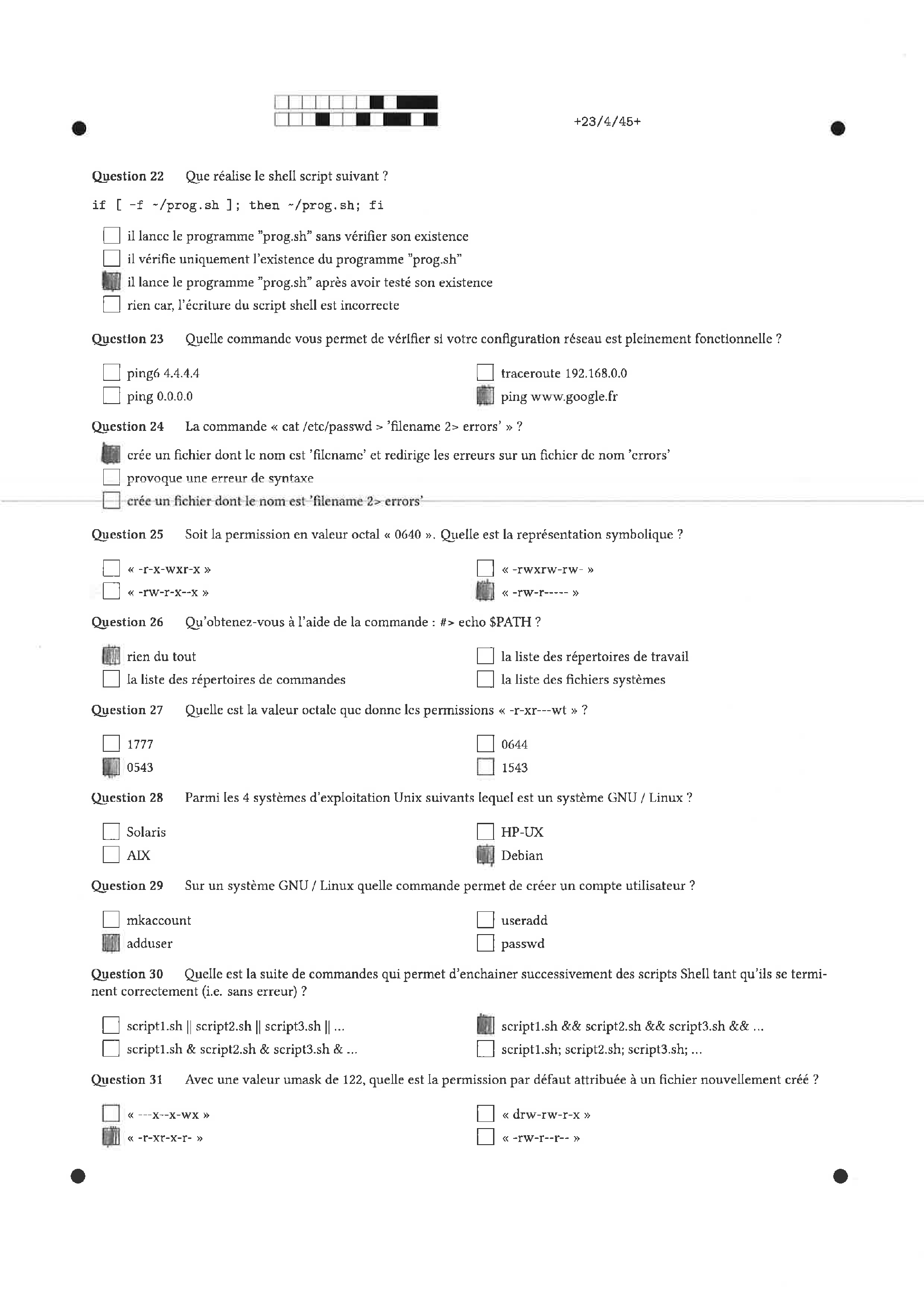 +23/4/45+

Question 22 Que réalise le shell script suivant ?

if [ -f ~/prog.sh ]; then ~/prog.sh; fi

il lance le programme "prog.sh" sans vérifier son existence
il vérifie uniquement l'existence du programme "prog.sh"
il lance le programme "prog.sh" après avoir testé son existence
rien car, l'écriture du script shell est incorrecte

Question 23 Quelle commande vous permet de vérifier si votre configuration réseau est pleinement fonctionnelle ?

ping6 4.4.4.4
ping 0.0.0.0
traceroute 192.168.0.0
ping www.google.fr

Question 24 La commande « cat /etc/passwd > 'filename 2> errors' » ?

crée un fichier dont le nom est 'filename' et redirige les erreurs sur un fichier de nom 'errors'
provoque une erreur de syntaxe
crée un fichier dont le nom est 'filename 2> errors'

Question 25 Soit la permission en valeur octal « 0640 ». Quelle est la représentation symbolique ?

« -r-x-wxr-x »
« -rw-r-x--x »
« -rwxrw-rw- »
« -rw-r----- »

Question 26 Qu'obtenez-vous à l'aide de la commande : #> echo $PATH ?

rien du tout
la liste des répertoires de commandes
la liste des répertoires de travail
la liste des fichiers systèmes

Question 27 Quelle est la valeur octale que donne les permissions « -r-xr---wt » ?

1777
0543
0644
1543

Question 28 Parmi les 4 systèmes d'exploitation Unix suivants lequel est un système GNU / Linux ?

Solaris
AIX
HP-UX
Debian

Question 29 Sur un système GNU / Linux quelle commande permet de créer un compte utilisateur ?

mkaccount
adduser
useradd
passwd

Question 30 Quelle est la suite de commandes qui permet d'enchainer successivement des scripts Shell tant qu'ils se terminent correctement (i.e. sans erreur) ?

script1.sh || script2.sh || script3.sh || ...
script1.sh & script2.sh & script3.sh & ...
script1.sh && script2.sh && script3.sh && ...
script1.sh; script2.sh; script3.sh; ...

Question 31 Avec une valeur umask de 122, quelle est la permission par défaut attribuée à un fichier nouvellement créé ?

« ---x--x-wx »
« -r-xr-x-r- »
« drw-rw-r-x »
« -rw-r--r-- »